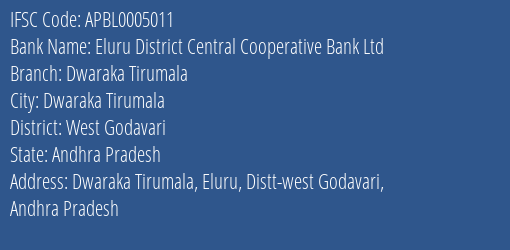 IFSC Code: APBL0005011
Bank Name: Eluru District Central Cooperative Bank Ltd
Branch: Dwaraka Tirumala
City: Dwaraka Tirumala
District: West Godavari
State: Andhra Pradesh
Address: Dwaraka Tirumala, Eluru, Distt-west Godavari, Andhra Pradesh